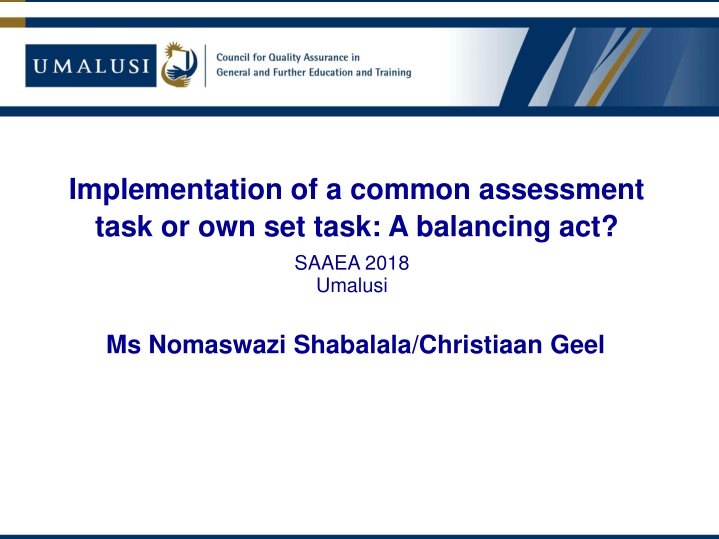 UMALUSI

Council for Quality Assurance in
General and Further Education and Training

Implementation of a common assessment task or own set task: A balancing act?

SAAEA 2018
Umalusi

Ms Nomaswazi Shabalala/Christiaan Geel